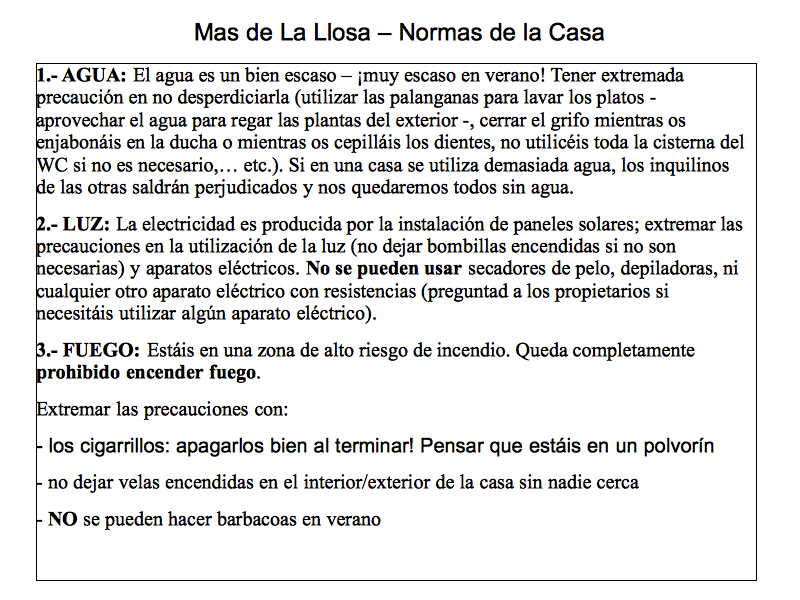 Mas de La Llosa – Normas de la Casa

1.- AGUA: El agua es un bien escaso – ¡muy escaso en verano! Tener extremada precaución en no desperdiciarla (utilizar las palanganas para lavar los platos - aprovechar el agua para regar las plantas del exterior -, cerrar el grifo mientras os enjabonáis en la ducha o mientras os cepilláis los dientes, no utilicéis toda la cisterna del WC si no es necesario,… etc.). Si en una casa se utiliza demasiada agua, los inquilinos de las otras saldrán perjudicados y nos quedaremos todos sin agua.

2.- LUZ: La electricidad es producida por la instalación de paneles solares; extremar las precauciones en la utilización de la luz (no dejar bombillas encendidas si no son necesarias) y aparatos eléctricos. No se pueden usar secadores de pelo, depiladoras, ni cualquier otro aparato eléctrico con resistencias (preguntad a los propietarios si necesitáis utilizar algún aparato eléctrico).

3.- FUEGO: Estáis en una zona de alto riesgo de incendio. Queda completamente prohibido encender fuego.

Extremar las precauciones con:

- los cigarrillos: apagarlos bien al terminar! Pensar que estáis en un polvorín

- no dejar velas encendidas en el interior/exterior de la casa sin nadie cerca

- NO se pueden hacer barbacoas en verano